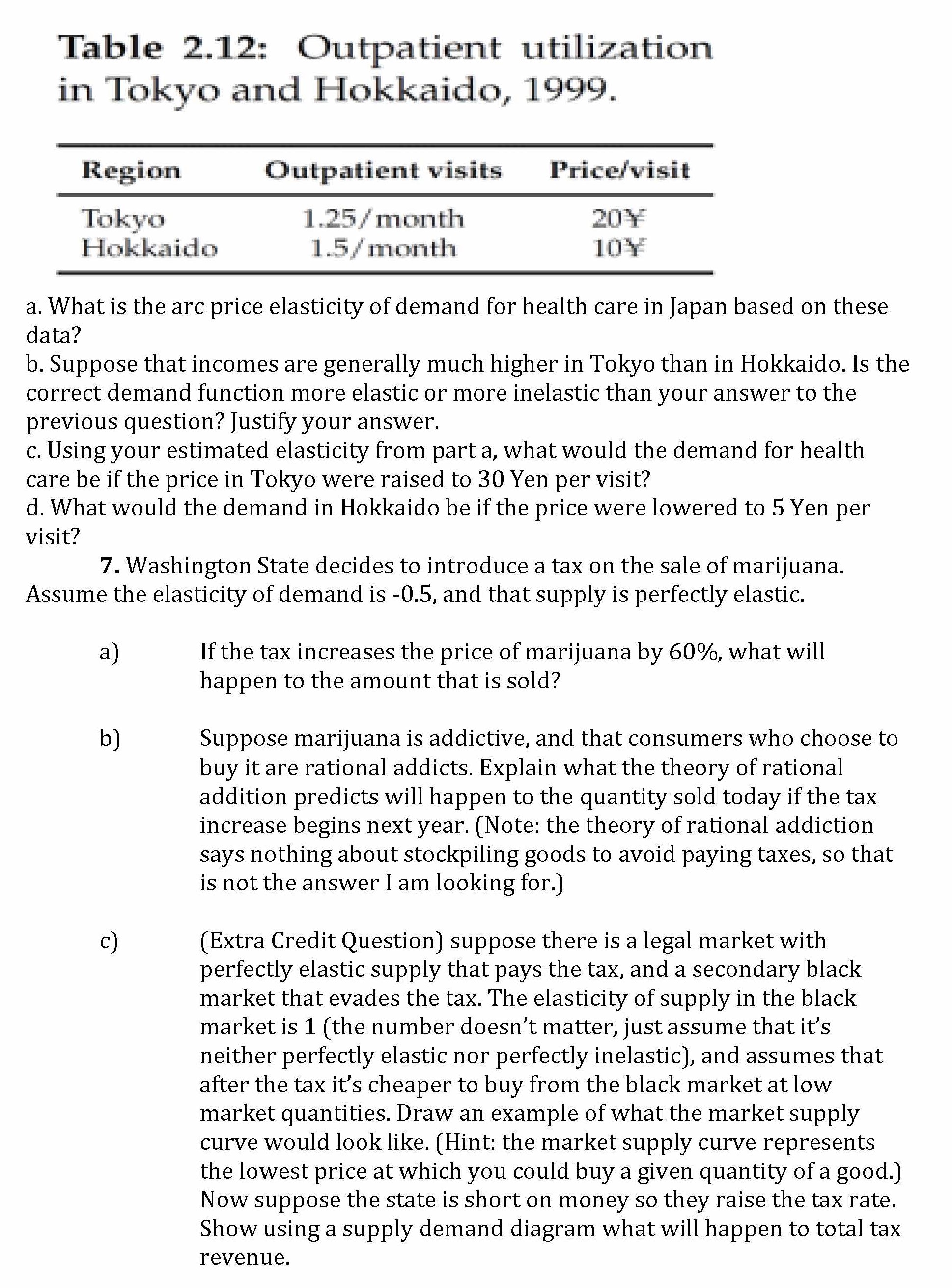 Table 2.12: Outpatient utilization in Tokyo and Hokkaido, 1999.

| Region | Outpatient visits | Price/visit |
|---|---|---|
| Tokyo | 1.25/month | 20¥ |
| Hokkaido | 1.5/month | 10¥ |

a. What is the arc price elasticity of demand for health care in Japan based on these data?
b. Suppose that incomes are generally much higher in Tokyo than in Hokkaido. Is the correct demand function more elastic or more inelastic than your answer to the previous question? Justify your answer.
c. Using your estimated elasticity from part a, what would the demand for health care be if the price in Tokyo were raised to 30 Yen per visit?
d. What would the demand in Hokkaido be if the price were lowered to 5 Yen per visit?

7. Washington State decides to introduce a tax on the sale of marijuana. Assume the elasticity of demand is -0.5, and that supply is perfectly elastic.

a) If the tax increases the price of marijuana by 60%, what will happen to the amount that is sold?

b) Suppose marijuana is addictive, and that consumers who choose to buy it are rational addicts. Explain what the theory of rational addition predicts will happen to the quantity sold today if the tax increase begins next year. (Note: the theory of rational addiction says nothing about stockpiling goods to avoid paying taxes, so that is not the answer I am looking for.)

c) (Extra Credit Question) suppose there is a legal market with perfectly elastic supply that pays the tax, and a secondary black market that evades the tax. The elasticity of supply in the black market is 1 (the number doesn't matter, just assume that it's neither perfectly elastic nor perfectly inelastic), and assumes that after the tax it's cheaper to buy from the black market at low market quantities. Draw an example of what the market supply curve would look like. (Hint: the market supply curve represents the lowest price at which you could buy a given quantity of a good.) Now suppose the state is short on money so they raise the tax rate. Show using a supply demand diagram what will happen to total tax revenue.